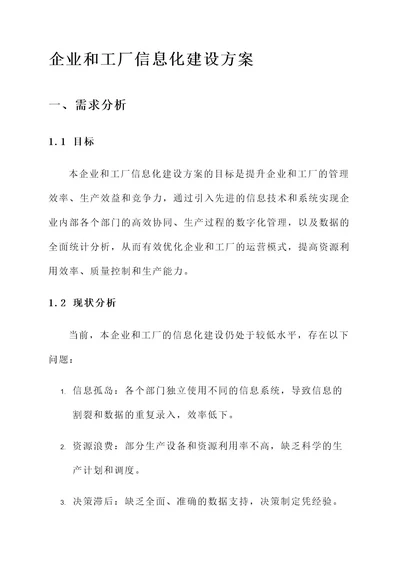 企业和工厂信息化建设方案

一、需求分析

1.1 目标

本企业和工厂信息化建设方案的目标是提升企业和工厂的管理效率、生产效益和竞争力，通过引入先进的信息技术和系统实现企业内部各个部门的高效协同、生产过程的数字化管理，以及数据的全面统计分析，从而有效优化企业和工厂的运营模式，提高资源利用效率、质量控制和生产能力。

1.2 现状分析

当前，本企业和工厂的信息化建设仍处于较低水平，存在以下问题：

1. 信息孤岛：各个部门独立使用不同的信息系统，导致信息的割裂和数据的重复录入，效率低下。

2. 资源浪费：部分生产设备和资源利用率不高，缺乏科学的生产计划和调度。

3. 决策滞后：缺乏全面、准确的数据支持，决策制定凭经验。